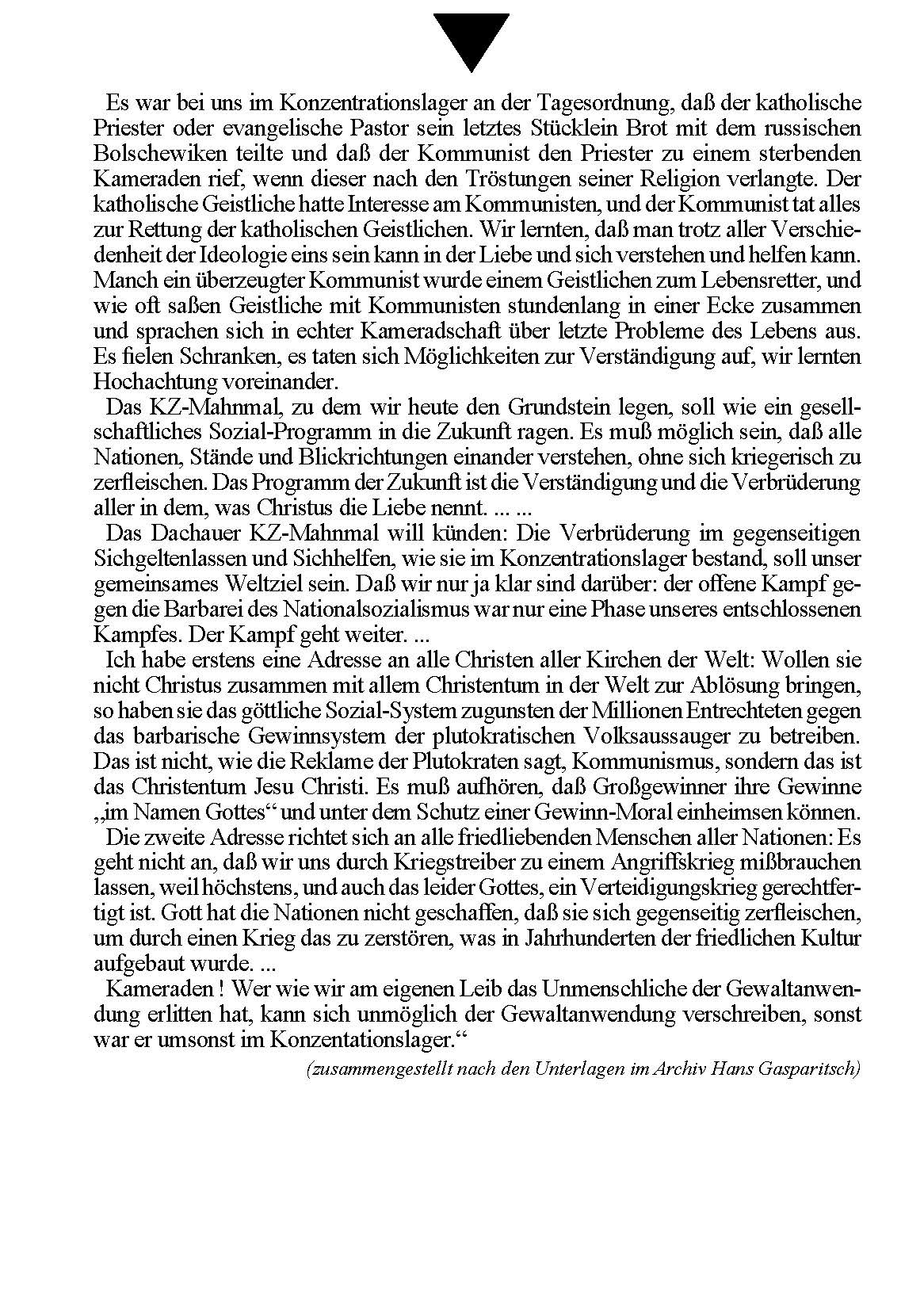 Es war bei uns im Konzentrationslager an der Tagesordnung, daß der katholische Priester oder evangelische Pastor sein letztes Stücklein Brot mit dem russischen Bolschewiken teilte und daß der Kommunist den Priester zu einem sterbenden Kameraden rief, wenn dieser nach den Tröstungen seiner Religion verlangte. Der katholische Geistliche hatte Interesse am Kommunisten, und der Kommunist tat alles zur Rettung der katholischen Geistlichen. Wir lernten, daß man trotz aller Verschiedenheit der Ideologie eins sein kann in der Liebe und sich verstehen und helfen kann. Manch ein überzeugter Kommunist wurde einem Geistlichen zum Lebensretter, und wie oft saßen Geistliche mit Kommunisten stundenlang in einer Ecke zusammen und sprachen sich in echter Kameradschaft über letzte Probleme des Lebens aus. Es fielen Schranken, es taten sich Möglichkeiten zur Verständigung auf, wir lernten Hochachtung voreinander.

Das KZ-Mahnmal, zu dem wir heute den Grundstein legen, soll wie ein gesellschaftliches Sozial-Programm in die Zukunft ragen. Es muß möglich sein, daß alle Nationen, Stände und Blickrichtungen einander verstehen, ohne sich kriegerisch zu zerfleischen. Das Programm der Zukunft ist die Verständigung und die Verbrüderung aller in dem, was Christus die Liebe nennt. ... ...

Das Dachauer KZ-Mahnmal will künden: Die Verbrüderung im gegenseitigen Sichgeltenlassen und Sichhelfen, wie sie im Konzentrationslager bestand, soll unser gemeinsames Weltziel sein. Daß wir nur ja klar sind darüber: der offene Kampf gegen die Barbarei des Nationalsozialismus war nur eine Phase unseres entschlossenen Kampfes. Der Kampf geht weiter. ...

Ich habe erstens eine Adresse an alle Christen aller Kirchen der Welt: Wollen sie nicht Christus zusammen mit allem Christentum in der Welt zur Ablösung bringen, so haben sie das göttliche Sozial-System zugunsten der Millionen Entrechteten gegen das barbarische Gewinnsystem der plutokratischen Volksaussauger zu betreiben. Das ist nicht, wie die Reklame der Plutokraten sagt, Kommunismus, sondern das ist das Christentum Jesu Christi. Es muß aufhören, daß Großgewinner ihre Gewinne „im Namen Gottes“ und unter dem Schutz einer Gewinn-Moral einheimsen können.

Die zweite Adresse richtet sich an alle friedliebenden Menschen aller Nationen: Es geht nicht an, daß wir uns durch Kriegstreiber zu einem Angriffskrieg mißbrauchen lassen, weil höchstens, und auch das leider Gottes, ein Verteidigungskrieg gerechtfertigt ist. Gott hat die Nationen nicht geschaffen, daß sie sich gegenseitig zerfleischen, um durch einen Krieg das zu zerstören, was in Jahrhunderten der friedlichen Kultur aufgebaut wurde. ...

Kameraden ! Wer wie wir am eigenen Leib das Unmenschliche der Gewaltanwendung erlitten hat, kann sich unmöglich der Gewaltanwendung verschreiben, sonst war er umsonst im Konzentationslager.“

(zusammengestellt nach den Unterlagen im Archiv Hans Gasparitsch)